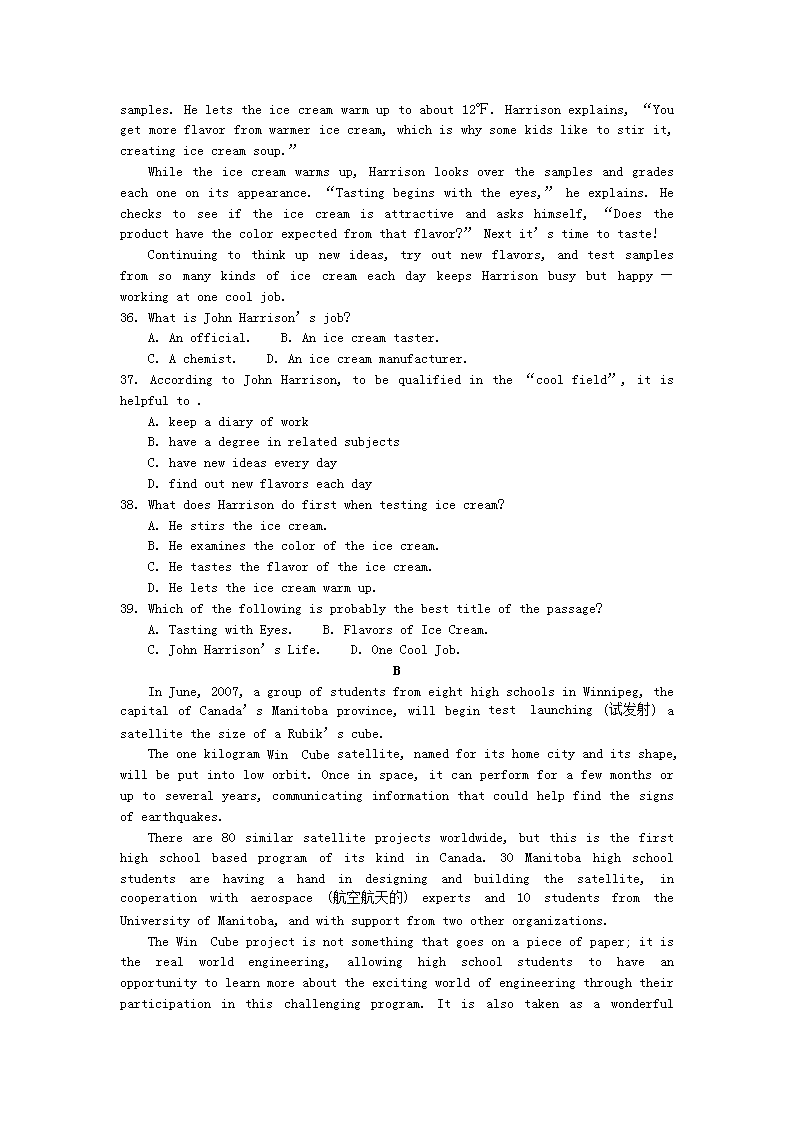 samples. He lets the ice cream warm up to about 12℉. Harrison explains, “You get more flavor from warmer ice cream, which is why some kids like to stir it, creating ice cream soup.”

While the ice cream warms up, Harrison looks over the samples and grades each one on its appearance. “Tasting begins with the eyes,” he explains. He checks to see if the ice cream is attractive and asks himself, “Does the product have the color expected from that flavor?” Next it’s time to taste!

Continuing to think up new ideas, try out new flavors, and test samples from so many kinds of ice cream each day keeps Harrison busy but happy — working at one cool job.

36. What is John Harrison’s job?
A. An official.  B. An ice cream taster.
C. A chemist.  D. An ice cream manufacturer.

37. According to John Harrison, to be qualified in the “cool field”, it is helpful to .
A. keep a diary of work
B. have a degree in related subjects
C. have new ideas every day
D. find out new flavors each day

38. What does Harrison do first when testing ice cream?
A. He stirs the ice cream.
B. He examines the color of the ice cream.
C. He tastes the flavor of the ice cream.
D. He lets the ice cream warm up.

39. Which of the following is probably the best title of the passage?
A. Tasting with Eyes.  B. Flavors of Ice Cream.
C. John Harrison’s Life.  D. One Cool Job.

B

In June, 2007, a group of students from eight high schools in Winnipeg, the capital of Canada’s Manitoba province, will begin test launching (试发射) a satellite the size of a Rubik’s cube.

The one kilogram Win Cube satellite, named for its home city and its shape, will be put into low orbit. Once in space, it can perform for a few months or up to several years, communicating information that could help find the signs of earthquakes.

There are 80 similar satellite projects worldwide, but this is the first high school based program of its kind in Canada. 30 Manitoba high school students are having a hand in designing and building the satellite, in cooperation with aerospace (航空航天的) experts and 10 students from the University of Manitoba, and with support from two other organizations.

The Win Cube project is not something that goes on a piece of paper; it is the real world engineering, allowing high school students to have an opportunity to learn more about the exciting world of engineering through their participation in this challenging program. It is also taken as a wonderful